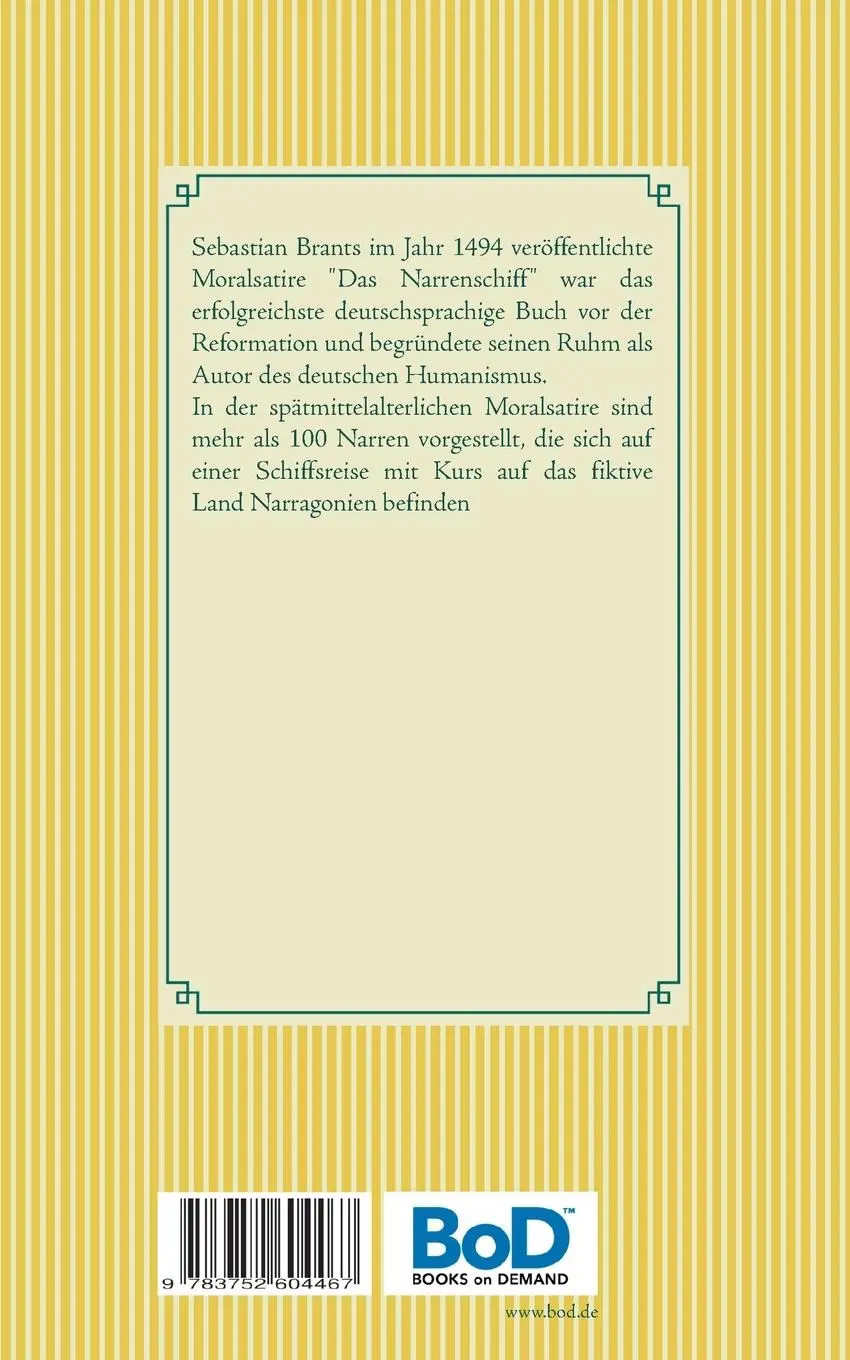 Sebastian Brants im Jahr 1494 veröffentlichte Moralsatire "Das Narrenschiff" war das erfolgreichste deutschsprachige Buch vor der Reformation und begründete seinen Ruhm als Autor des deutschen Humanismus.
In der spätmittelalterlichen Moralsatire sind mehr als 100 Narren vorgestellt, die sich auf einer Schiffsreise mit Kurs auf das fiktive Land Narragonien befinden

9 783752 604467

BoD™
BOOKS on DEMAND

www.bod.de